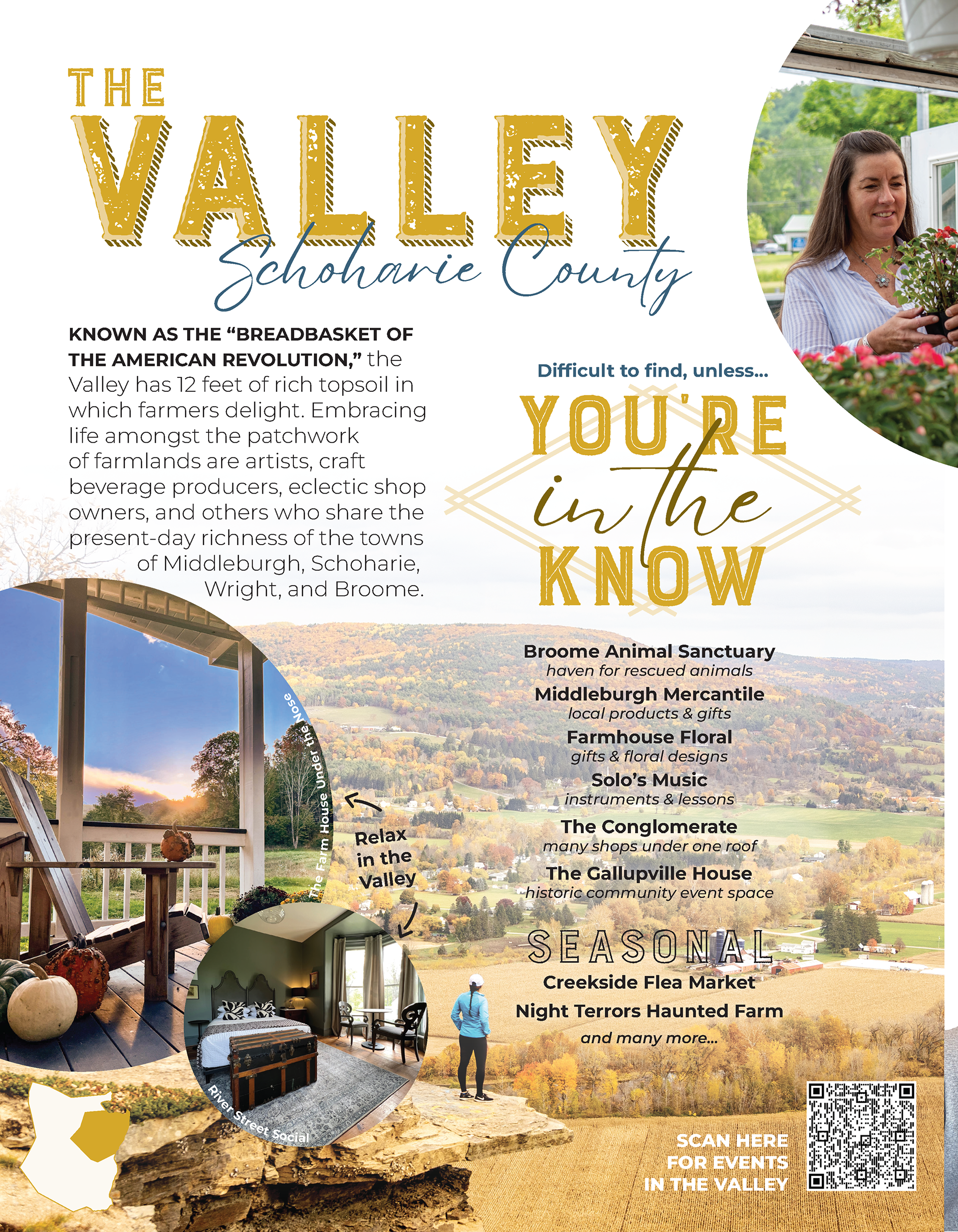 THE VALLEY
Schoharie County

KNOWN AS THE "BREADBASKET OF THE AMERICAN REVOLUTION," the Valley has 12 feet of rich topsoil in which farmers delight. Embracing life amongst the patchwork of farmlands are artists, craft beverage producers, eclectic shop owners, and others who share the present-day richness of the towns of Middleburgh, Schoharie, Wright, and Broome.

Difficult to find, unless...
YOU'RE in the KNOW

Broome Animal Sanctuary
haven for rescued animals
Middleburgh Mercantile
local products & gifts
Farmhouse Floral
gifts & floral designs
Solo's Music
instruments & lessons
The Conglomerate
many shops under one roof
The Gallupville House
historic community event space

SEASONAL
Creekside Flea Market
Night Terrors Haunted Farm
and many more...

The Farm House Under the Nose

Relax in the Valley

River Street Social

SCAN HERE FOR EVENTS IN THE VALLEY